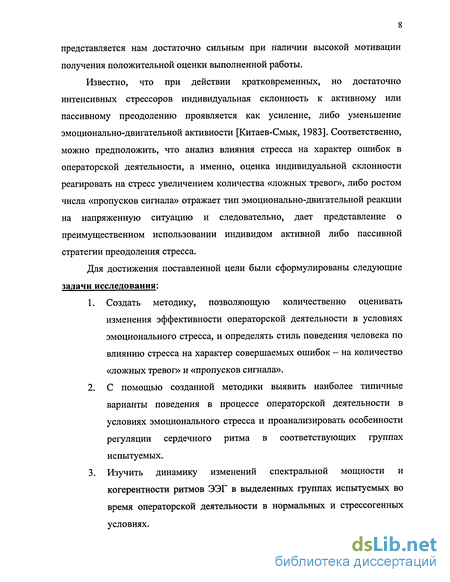 8

представляется нам достаточно сильным при наличии высокой мотивации получения положительной оценки выполненной работы.

Известно, что при действии кратковременных, но достаточно интенсивных стрессоров индивидуальная склонность к активному или пассивному преодолению проявляется как усиление, либо уменьшение эмоционально-двигательной активности [Китаев-Смык, 1983]. Соответственно, можно предположить, что анализ влияния стресса на характер ошибок в операторской деятельности, а именно, оценка индивидуальной склонности реагировать на стресс увеличением количества «ложных тревог», либо ростом числа «пропусков сигнала» отражает тип эмоционально-двигательной реакции на напряженную ситуацию и следовательно, дает представление о преимущественном использовании индивидом активной либо пассивной стратегии преодоления стресса.

Для достижения поставленной цели были сформулированы следующие задачи исследования:

1. Создать методику, позволяющую количественно оценивать изменения эффективности операторской деятельности в условиях эмоционального стресса, и определять стиль поведения человека по влиянию стресса на характер совершаемых ошибок – на количество «ложных тревог» и «пропусков сигнала».

2. С помощью созданной методики выявить наиболее типичные варианты поведения в процессе операторской деятельности в условиях эмоционального стресса и проанализировать особенности регуляции сердечного ритма в соответствующих группах испытуемых.

3. Изучить динамику изменений спектральной мощности и когерентности ритмов ЭЭГ в выделенных группах испытуемых во время операторской деятельности в нормальных и стрессогенных условиях.

dsLib.net
библиотека диссертаций